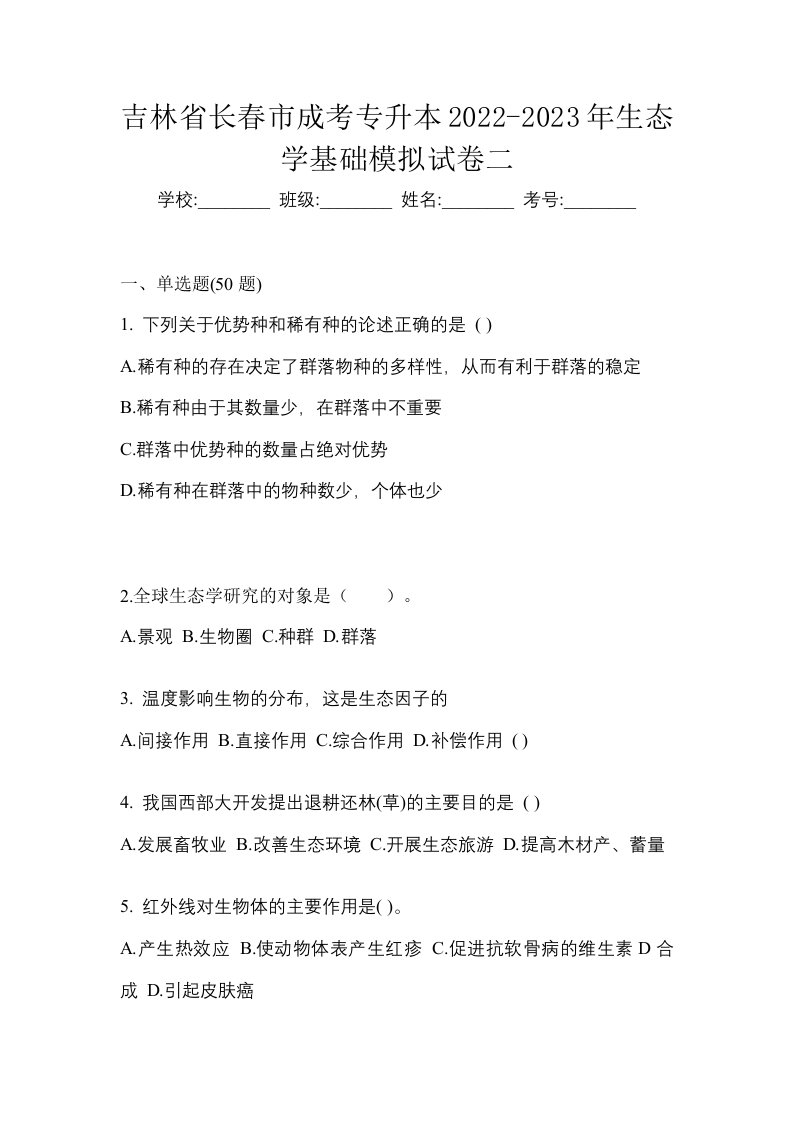 吉林省长春市成考专升本2022-2023年生态学基础模拟试卷二

学校:________ 班级:________ 姓名:________ 考号:________

一、单选题(50 题)

1. 下列关于优势种和稀有种的论述正确的是 ( )

A.稀有种的存在决定了群落物种的多样性，从而有利于群落的稳定

B.稀有种由于其数量少，在群落中不重要

C.群落中优势种的数量占绝对优势

D.稀有种在群落中的物种数少，个体也少

2.全球生态学研究的对象是（　　）。

A.景观 B.生物圈 C.种群 D.群落

3. 温度影响生物的分布，这是生态因子的

A.间接作用 B.直接作用 C.综合作用 D.补偿作用 ( )

4. 我国西部大开发提出退耕还林(草)的主要目的是 ( )

A.发展畜牧业 B.改善生态环境 C.开展生态旅游 D.提高木材产、蓄量

5. 红外线对生物体的主要作用是( )。

A.产生热效应 B.使动物体表产生红疹 C.促进抗软骨病的维生素 D 合成 D.引起皮肤癌